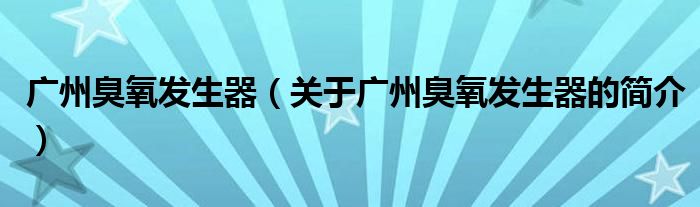 广州臭氧发生器（关于广州臭氧发生器的简介）